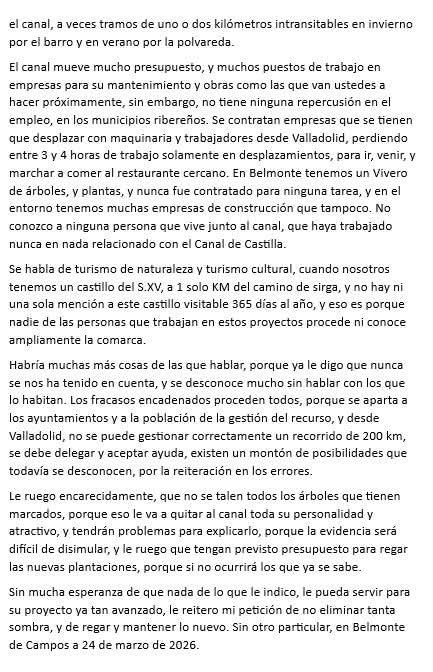 el canal, a veces tramos de uno o dos kilómetros intransitables en invierno por el barro y en verano por la polvareda.

El canal mueve mucho presupuesto, y muchos puestos de trabajo en empresas para su mantenimiento y obras como las que van ustedes a hacer próximamente, sin embargo, no tiene ninguna repercusión en el empleo, en los municipios ribereños. Se contratan empresas que se tienen que desplazar con maquinaria y trabajadores desde Valladolid, perdiendo entre 3 y 4 horas de trabajo solamente en desplazamientos, para ir, venir, y marchar a comer al restaurante cercano. En Belmonte tenemos un Vivero de árboles, y plantas, y nunca fue contratado para ninguna tarea, y en el entorno tenemos muchas empresas de construcción que tampoco. No conozco a ninguna persona que vive junto al canal, que haya trabajado nunca en nada relacionado con el Canal de Castilla.

Se habla de turismo de naturaleza y turismo cultural, cuando nosotros tenemos un castillo del S.XV, a 1 solo KM del camino de sirga, y no hay ni una sola mención a este castillo visitable 365 días al año, y eso es porque nadie de las personas que trabajan en estos proyectos procede ni conoce ampliamente la comarca.

Habría muchas más cosas de las que hablar, porque ya le digo que nunca se nos ha tenido en cuenta, y se desconoce mucho sin hablar con los que lo habitan. Los fracasos encadenados proceden todos, porque se aparta a los ayuntamientos y a la población de la gestión del recurso, y desde Valladolid, no se puede gestionar correctamente un recorrido de 200 km, se debe delegar y aceptar ayuda, existen un montón de posibilidades que todavía se desconocen, por la reiteración en los errores.

Le ruego encarecidamente, que no se talen todos los árboles que tienen marcados, porque eso le va a quitar al canal toda su personalidad y atractivo, y tendrán problemas para explicarlo, porque la evidencia será difícil de disimular, y le ruego que tengan previsto presupuesto para regar las nuevas plantaciones, porque si no ocurrirá los que ya se sabe.

Sin mucha esperanza de que nada de lo que le indico, le pueda servir para su proyecto ya tan avanzado, le reitero mi petición de no eliminar tanta sombra, y de regar y mantener lo nuevo. Sin otro particular, en Belmonte de Campos a 24 de marzo de 2026.